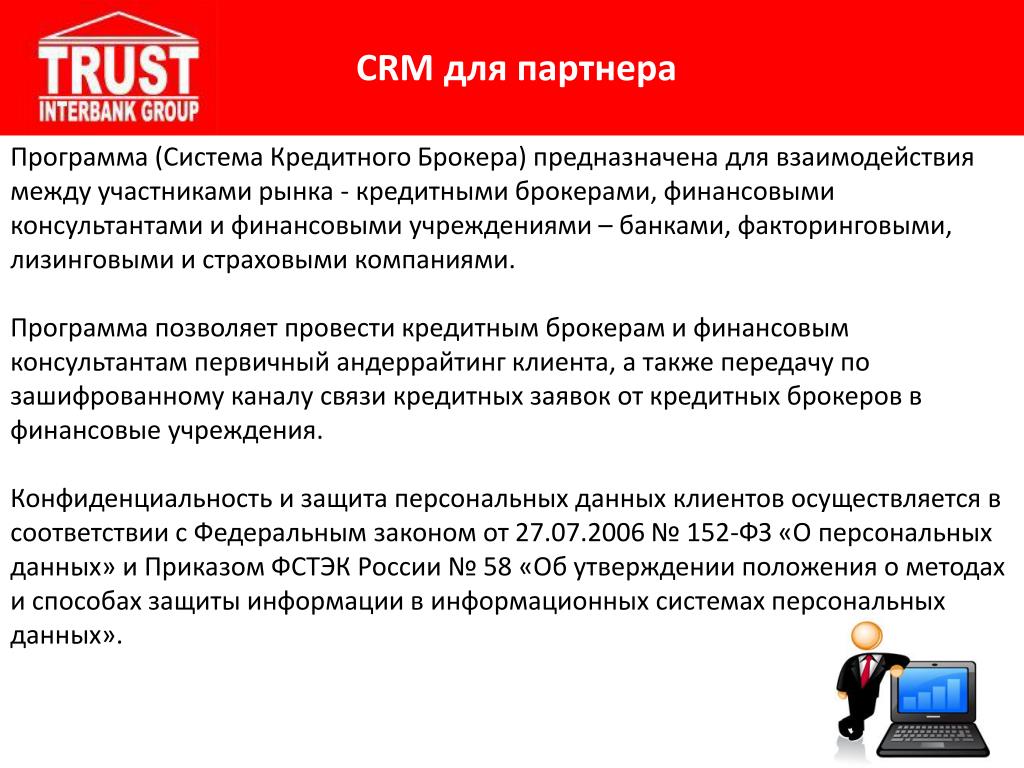 TRUST
INTERBANK GROUP

CRM для партнера

Программа (Система Кредитного Брокера) предназначена для взаимодействия между участниками рынка - кредитными брокерами, финансовыми консультантами и финансовыми учреждениями – банками, факторинговыми, лизинговыми и страховыми компаниями.

Программа позволяет провести кредитным брокерам и финансовым консультантам первичный андеррайтинг клиента, а также передачу по зашифрованному каналу связи кредитных заявок от кредитных брокеров в финансовые учреждения.

Конфиденциальность и защита персональных данных клиентов осуществляется в соответствии с Федеральным законом от 27.07.2006 № 152-ФЗ «О персональных данных» и Приказом ФСТЭК России № 58 «Об утверждении положения о методах и способах защиты информации в информационных системах персональных данных».